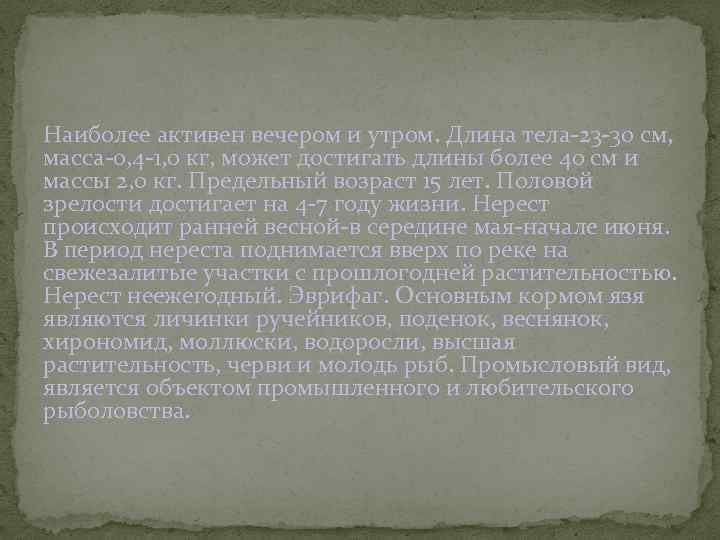 Наиболее активен вечером и утром. Длина тела-23-30 см, масса-0,4-1,0 кг, может достигать длины более 40 см и массы 2,0 кг. Предельный возраст 15 лет. Половой зрелости достигает на 4-7 году жизни. Нерест происходит ранней весной-в середине мая-начале июня. В период нереста поднимается вверх по реке на свежезалитые участки с прошлогодней растительностью. Нерест неежегодный. Эврифаг. Основным кормом язя являются личинки ручейников, поденок, веснянок, хирономид, моллюски, водоросли, высшая растительность, черви и молодь рыб. Промысловый вид, является объектом промышленного и любительского рыболовства.